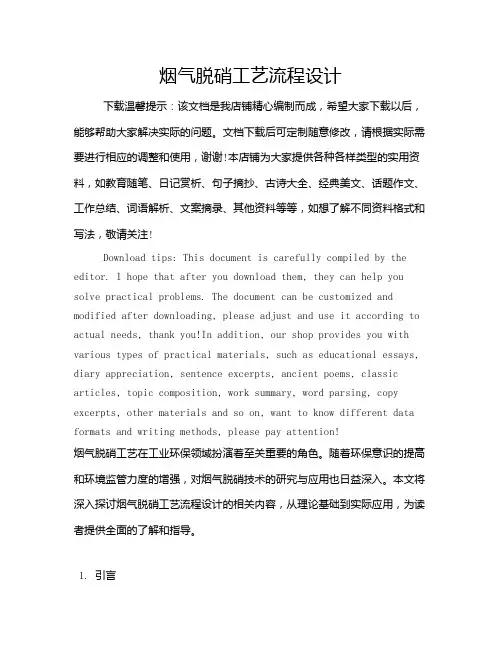 烟气脱硝工艺流程设计

下载温馨提示：该文档是我店铺精心编制而成，希望大家下载以后，能够帮助大家解决实际的问题。文档下载后可定制随意修改，请根据实际需要进行相应的调整和使用，谢谢!本店铺为大家提供各种各样类型的实用资料，如教育随笔、日记赏析、句子摘抄、古诗大全、经典美文、话题作文、工作总结、词语解析、文案摘录、其他资料等等，如想了解不同资料格式和写法，敬请关注!

Download tips: This document is carefully compiled by the editor. I hope that after you download them, they can help you solve practical problems. The document can be customized and modified after downloading, please adjust and use it according to actual needs, thank you!In addition, our shop provides you with various types of practical materials, such as educational essays, diary appreciation, sentence excerpts, ancient poems, classic articles, topic composition, work summary, word parsing, copy excerpts, other materials and so on, want to know different data formats and writing methods, please pay attention!

烟气脱硝工艺在工业环保领域扮演着至关重要的角色。随着环保意识的提高和环境监管力度的增强，对烟气脱硝技术的研究与应用也日益深入。本文将深入探讨烟气脱硝工艺流程设计的相关内容，从理论基础到实际应用，为读者提供全面的了解和指导。

1. 引言